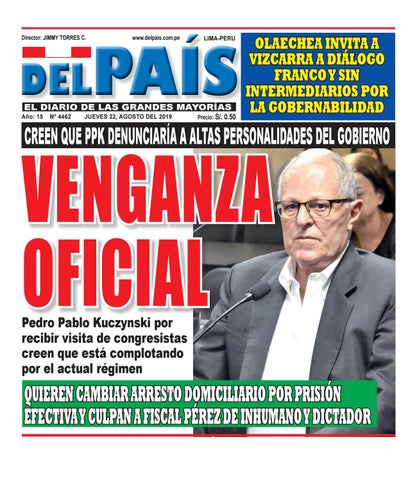 Director: JIMMY TORRES C.

www.delpais.com.pe

LIMA-PERU

DEL PAÍS

EL DIARIO DE LAS GRANDES MAYORÍAS

Año: 15 N° 4462 JUEVES 22, AGOSTO DEL 2019 Precio: S/. 0.50

OLAECHEA INVITA A VIZCARRA A DIÁLOGO FRANCO Y SIN INTERMEDIARIOS POR LA GOBERNABILIDAD

CREEN QUE PPK DENUNCIARÍA A ALTAS PERSONALIDADES DEL GOBIERNO

VENGANZA OFICIAL

Pedro Pablo Kuczynski por recibir visita de congresistas creen que está complotando por el actual régimen

QUIEREN CAMBIAR ARRESTO DOMICILIARIO POR PRISIÓN EFECTIVA Y CULPAN A FISCAL PÉREZ DE INHUMANO Y DICTADOR